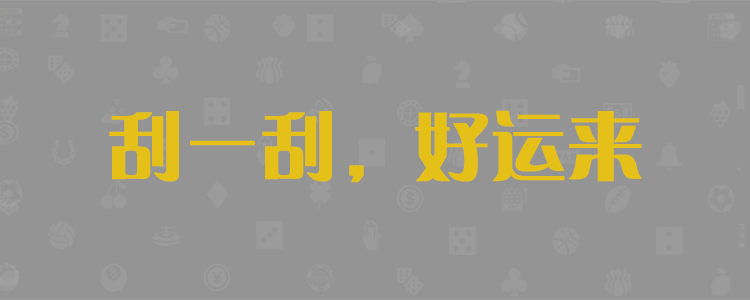 刮一刮，好运来